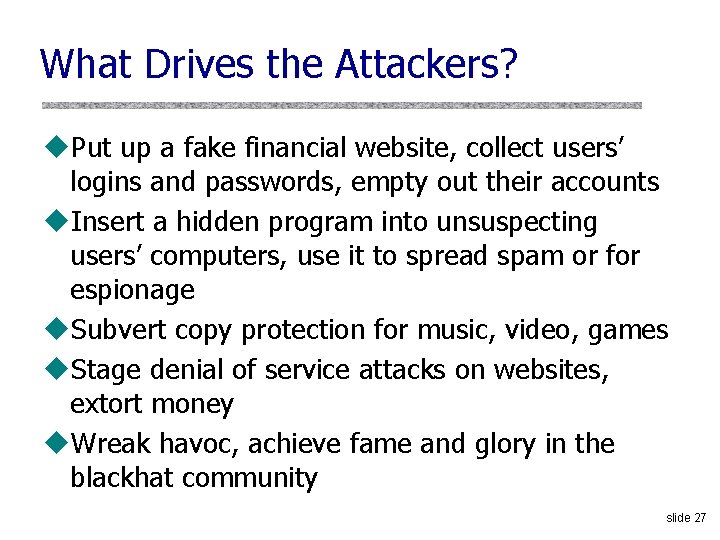 What Drives the Attackers?

◆Put up a fake financial website, collect users' logins and passwords, empty out their accounts

◆Insert a hidden program into unsuspecting users' computers, use it to spread spam or for espionage

◆Subvert copy protection for music, video, games

◆Stage denial of service attacks on websites, extort money

◆Wreak havoc, achieve fame and glory in the blackhat community

slide 27